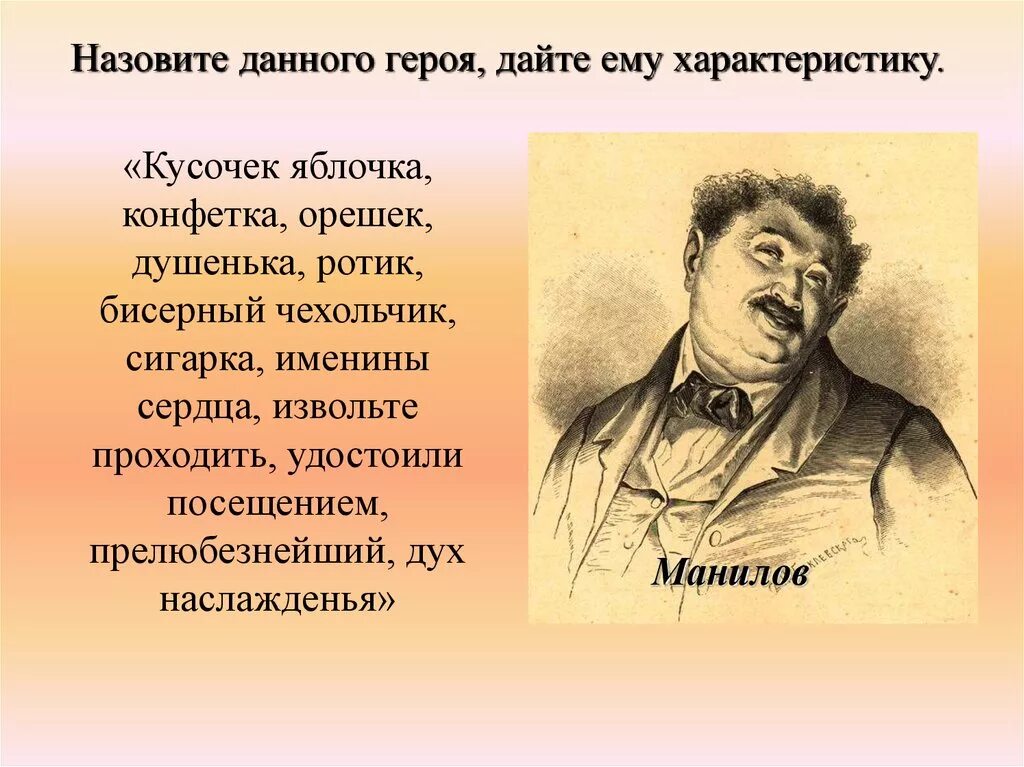 Назовите данного героя, дайте ему характеристику.

«Кусочек яблочка, конфетка, орешек, душенька, ротик, бисерный чехольчик, сигарка, именины сердца, извольте проходить, удостоили посещением, прелюбезнейший, дух наслажденья»

Манилов